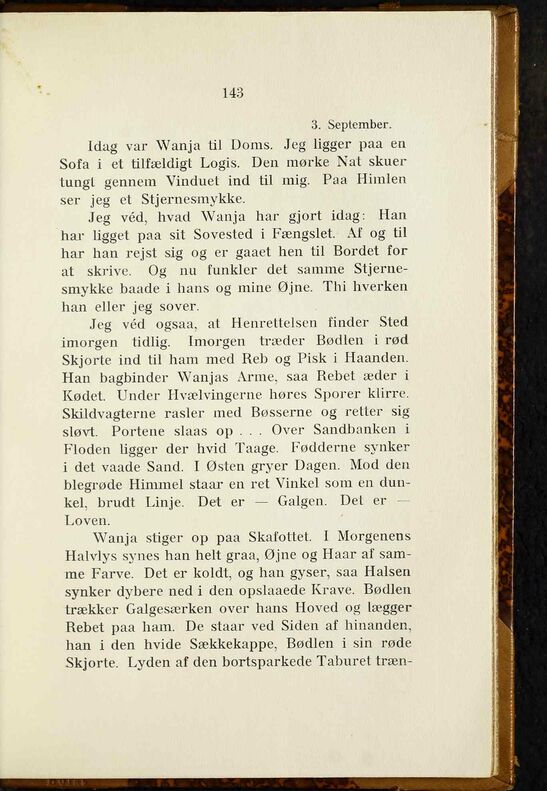 143

3. September.

Idag var Wanja til Doms. Jeg ligger paa en Sofa i et tilfældigt Logis. Den mørke Nat skuer tungt gennem Vinduet ind til mig. Paa Himlen ser jeg et Stjernesmykke.

Jeg véd, hvad Wanja har gjort idag: Han har ligget paa sit Sovested i Fængslet. Af og til har han rejst sig og er gaaet hen til Bordet for at skrive. Og nu funkler det samme Stjernesmykke baade i hans og mine Øjne. Thi hverken han eller jeg sover.

Jeg véd ogsaa, at Henrettelsen finder Sted imorgen tidlig. Imorgen træder Bødlen i rød Skjorte ind til ham med Reb og Pisk i Haanden. Han bagbinder Wanjas Arme, saa Rebet æder i Kødet. Under Hvælvingerne høres Sporer klirre. Skildvagterne rasler med Bøsserne og retter sig sløvt. Portene slaas op . . . Over Sandbanken i Floden ligger der hvid Taage. Fødderne synker i det vaade Sand. I Østen gryer Dagen. Mod den blegrøde Himmel staar en ret Vinkel som en dunkel, brudt Linje. Det er — Galgen. Det er — Loven.

Wanja stiger op paa Skafottet. I Morgenens Halvlys synes han helt graa, Øjne og Haar af samme Farve. Det er koldt, og han gyser, saa Halsen synker dybere ned i den opslaaede Krave. Bødlen trækker Galgesærken over hans Hoved og lægger Rebet paa ham. De staar ved Siden af hinanden, han i den hvide Sækkekappe, Bødlen i sin røde Skjorte. Lyden af den bortsparkede Taburet træn-